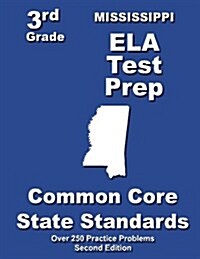 3rd Grade

MISSISSIPPI

ELA Test Prep

Common Core State Standards

Over 250 Practice Problems
Second Edition